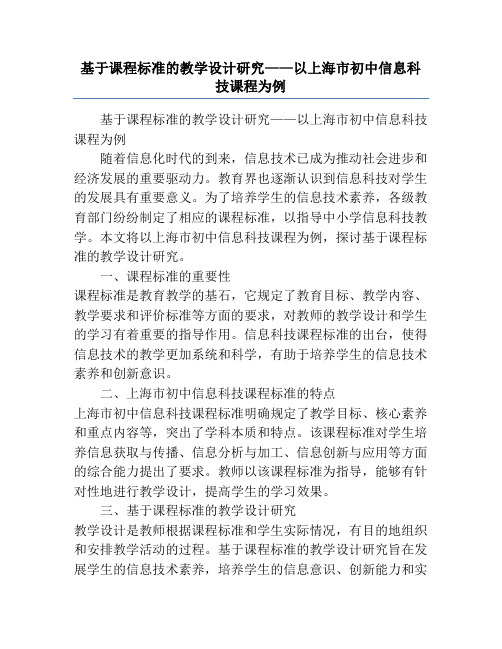 基于课程标准的教学设计研究——以上海市初中信息科技课程为例

基于课程标准的教学设计研究——以上海市初中信息科技课程为例

随着信息化时代的到来，信息技术已成为推动社会进步和经济发展的重要驱动力。教育界也逐渐认识到信息科技对学生的发展具有重要意义。为了培养学生的信息技术素养，各级教育部门纷纷制定了相应的课程标准，以指导中小学信息科技教学。本文将以上海市初中信息科技课程为例，探讨基于课程标准的教学设计研究。

一、课程标准的重要性

课程标准是教育教学的基石，它规定了教育目标、教学内容、教学要求和评价标准等方面的要求，对教师的教学设计和学生的学习有着重要的指导作用。信息科技课程标准的出台，使得信息技术的教学更加系统和科学，有助于培养学生的信息技术素养和创新意识。

二、上海市初中信息科技课程标准的特点

上海市初中信息科技课程标准明确规定了教学目标、核心素养和重点内容等，突出了学科本质和特点。该课程标准对学生培养信息获取与传播、信息分析与加工、信息创新与应用等方面的综合能力提出了要求。教师以该课程标准为指导，能够有针对性地进行教学设计，提高学生的学习效果。

三、基于课程标准的教学设计研究

教学设计是教师根据课程标准和学生实际情况，有目的地组织和安排教学活动的过程。基于课程标准的教学设计研究旨在发展学生的信息技术素养，培养学生的信息意识、创新能力和实